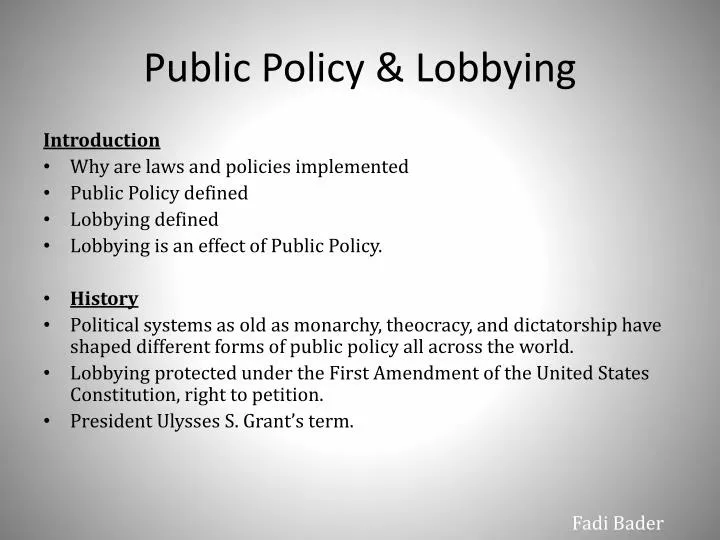 Public Policy & Lobbying

Introduction
• Why are laws and policies implemented
• Public Policy defined
• Lobbying defined
• Lobbying is an effect of Public Policy.

• History
• Political systems as old as monarchy, theocracy, and dictatorship have shaped different forms of public policy all across the world.
• Lobbying protected under the First Amendment of the United States Constitution, right to petition.
• President Ulysses S. Grant's term.

Fadi Bader